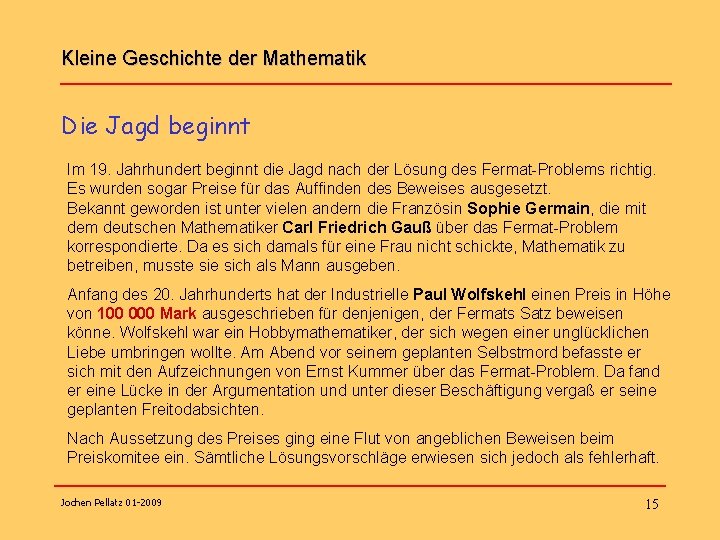 Kleine Geschichte der Mathematik

Die Jagd beginnt

Im 19. Jahrhundert beginnt die Jagd nach der Lösung des Fermat-Problems richtig. Es wurden sogar Preise für das Auffinden des Beweises ausgesetzt.
Bekannt geworden ist unter vielen andern die Französin Sophie Germain, die mit dem deutschen Mathematiker Carl Friedrich Gauß über das Fermat-Problem korrespondierte. Da es sich damals für eine Frau nicht schickte, Mathematik zu betreiben, musste sie sich als Mann ausgeben.

Anfang des 20. Jahrhunderts hat der Industrielle Paul Wolfskehl einen Preis in Höhe von 100 000 Mark ausgeschrieben für denjenigen, der Fermats Satz beweisen könne. Wolfskehl war ein Hobbymathematiker, der sich wegen einer unglücklichen Liebe umbringen wollte. Am Abend vor seinem geplanten Selbstmord befasste er sich mit den Aufzeichnungen von Ernst Kummer über das Fermat-Problem. Da fand er eine Lücke in der Argumentation und unter dieser Beschäftigung vergaß er seine geplanten Freitodabsichten.

Nach Aussetzung des Preises ging eine Flut von angeblichen Beweisen beim Preiskomitee ein. Sämtliche Lösungsvorschläge erwiesen sich jedoch als fehlerhaft.

Jochen Pellatz 01-2009

15